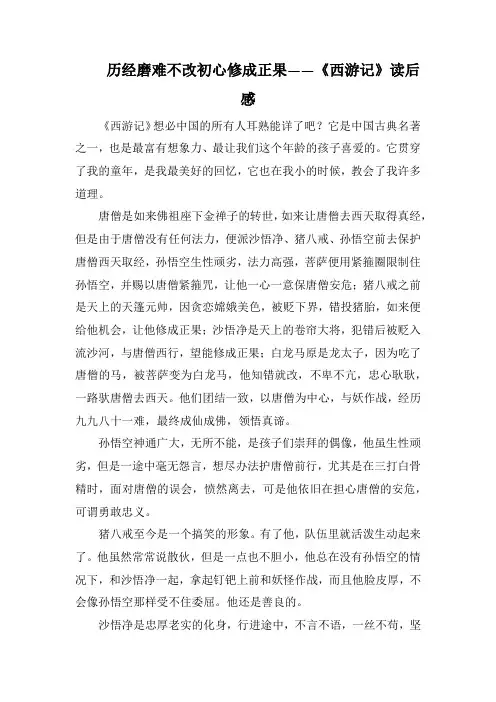 历经磨难不改初心修成正果——《西游记》读后感

《西游记》想必中国的所有人耳熟能详了吧？它是中国古典名著之一，也是最富有想象力、最让我们这个年龄的孩子喜爱的。它贯穿了我的童年，是我最美好的回忆，它也在我小的时候，教会了我许多道理。

唐僧是如来佛祖座下金禅子的转世，如来让唐僧去西天取得真经，但是由于唐僧没有任何法力，便派沙悟净、猪八戒、孙悟空前去保护唐僧西天取经，孙悟空生性顽劣，法力高强，菩萨便用紧箍圈限制住孙悟空，并赐以唐僧紧箍咒，让他一心一意保唐僧安危；猪八戒之前是天上的天蓬元帅，因贪恋嫦娥美色，被贬下界，错投猪胎，如来便给他机会，让他修成正果；沙悟净是天上的卷帘大将，犯错后被贬入流沙河，与唐僧西行，望能修成正果；白龙马原是龙太子，因为吃了唐僧的马，被菩萨变为白龙马，他知错就改，不卑不亢，忠心耿耿，一路驮唐僧去西天。他们团结一致，以唐僧为中心，与妖作战，经历九九八十一难，最终成仙成佛，领悟真谛。

孙悟空神通广大，无所不能，是孩子们崇拜的偶像，他虽生性顽劣，但是一途中毫无怨言，想尽办法护唐僧前行，尤其是在三打白骨精时，面对唐僧的误会，愤然离去，可是他依旧在担心唐僧的安危，可谓勇敢忠义。

猪八戒至今是一个搞笑的形象。有了他，队伍里就活泼生动起来了。他虽然常常说散伙，但是一点也不胆小，他总在没有孙悟空的情况下，和沙悟净一起，拿起钉钯上前和妖怪作战，而且他脸皮厚，不会像孙悟空那样受不住委屈。他还是善良的。

沙悟净是忠厚老实的化身，行进途中，不言不语，一丝不苟，坚